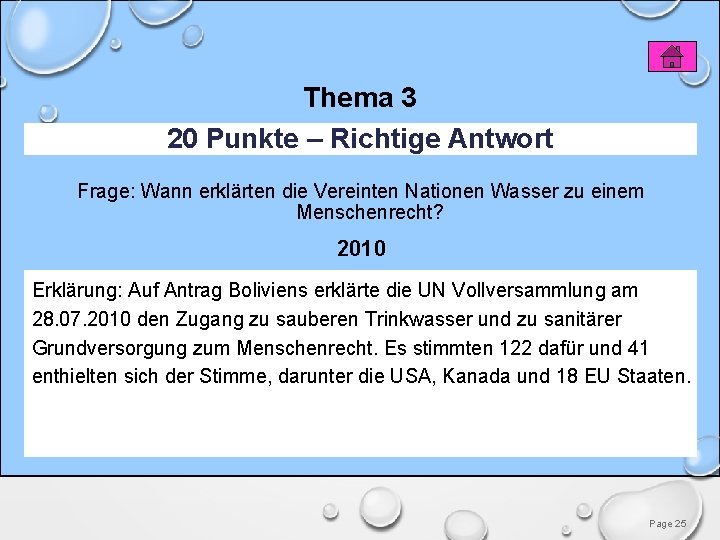 Thema 3

20 Punkte – Richtige Antwort

Frage: Wann erklärten die Vereinten Nationen Wasser zu einem Menschenrecht?

2010

Erklärung: Auf Antrag Boliviens erklärte die UN Vollversammlung am 28.07.2010 den Zugang zu sauberen Trinkwasser und zu sanitärer Grundversorgung zum Menschenrecht. Es stimmten 122 dafür und 41 enthielten sich der Stimme, darunter die USA, Kanada und 18 EU Staaten.

Page 25